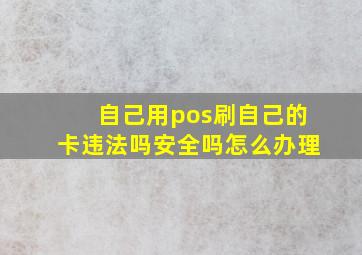 自己用pos刷自己的卡违法吗安全吗怎么办理